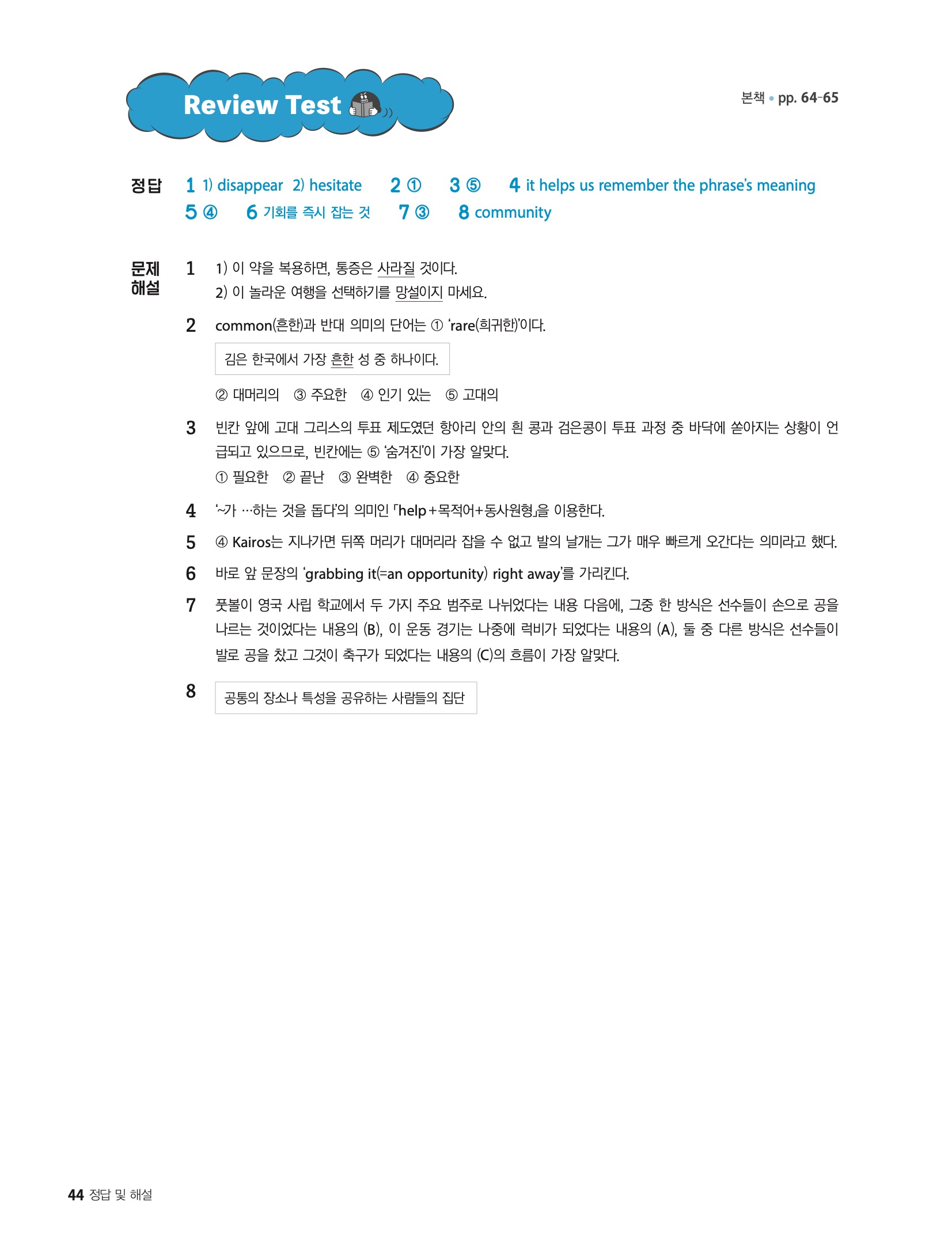 Review Test

본책 • pp. 64-65

정답 1 1) disappear 2) hesitate 2 ① 3 ⑤ 4 it helps us remember the phrase's meaning
5 ④ 6 기회를 즉시 잡는 것 7 ③ 8 community

문제 해설 1 1) 이 약을 복용하면, 통증은 사라질 것이다.
2) 이 놀라운 여행을 선택하기를 망설이지 마세요.

2 common(흔한)과 반대 의미의 단어는 ① 'rare(희귀한)'이다.

김은 한국에서 가장 흔한 성 중 하나이다.

② 대머리의 ③ 주요한 ④ 인기 있는 ⑤ 고대의

3 빈칸 앞에 고대 그리스의 투표 제도였던 항아리 안의 흰 콩과 검은콩이 투표 과정 중 바닥에 쏟아지는 상황이 언급되고 있으므로, 빈칸에는 ⑤ '숨겨진'이 가장 알맞다.
① 필요한 ② 끝난 ③ 완벽한 ④ 중요한

4 '~가 …하는 것을 돕다'의 의미인 「help+목적어+동사원형」을 이용한다.

5 ④ Kairos는 지나가면 뒤쪽 머리가 대머리라 잡을 수 없고 발의 날개는 그가 매우 빠르게 오간다는 의미라고 했다.

6 바로 앞 문장의 'grabbing it(=an opportunity) right away'를 가리킨다.

7 풋볼이 영국 사립 학교에서 두 가지 주요 범주로 나뉘었다는 내용 다음에, 그중 한 방식은 선수들이 손으로 공을 나르는 것이었다는 내용의 (B), 이 운동 경기는 나중에 럭비가 되었다는 내용의 (A), 둘 중 다른 방식은 선수들이 발로 공을 찼고 그것이 축구가 되었다는 내용의 (C)의 흐름이 가장 알맞다.

8 공통의 장소나 특성을 공유하는 사람들의 집단

44 정답 및 해설